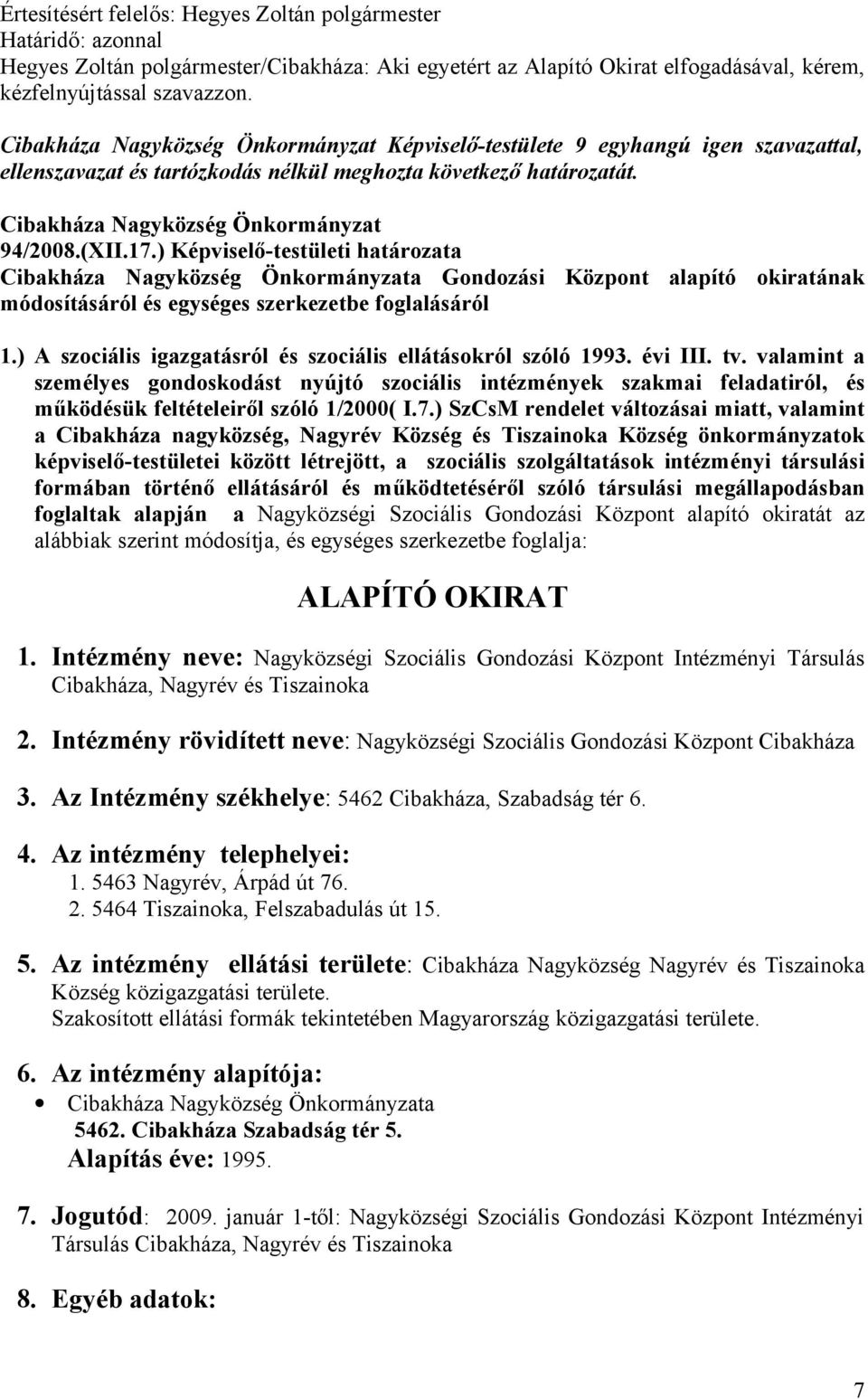 Értesítésért felelős: Hegyes Zoltán polgármester
Határidő: azonnal
Hegyes Zoltán polgármester/Cibakháza: Aki egyetért az Alapító Okirat elfogadásával, kérem, kézfelnyújtással szavazzon.

Cibakháza Nagyközség Önkormányzat Képviselő-testülete 9 egyhangú igen szavazattal, ellenszavazat és tartózkodás nélkül meghozta következő határozatát.

Cibakháza Nagyközség Önkormányzat
94/2008.(XII.17.) Képviselő-testületi határozata
Cibakháza Nagyközség Önkormányzata Gondozási Központ alapító okiratának módosításáról és egységes szerkezetbe foglalásáról

1.) A szociális igazgatásról és szociális ellátásokról szóló 1993. évi III. tv. valamint a személyes gondoskodást nyújtó szociális intézmények szakmai feladatiról, és működésük feltételeiről szóló 1/2000( I.7.) SzCsM rendelet változásai miatt, valamint a Cibakháza nagyközség, Nagyrév Község és Tiszainoka Község önkormányzatok képviselő-testületei között létrejött, a szociális szolgáltatások intézményi társulási formában történő ellátásáról és működtetéséről szóló társulási megállapodásban foglaltak alapján a Nagyközségi Szociális Gondozási Központ alapító okiratát az alábbiak szerint módosítja, és egységes szerkezetbe foglalja:

ALAPÍTÓ OKIRAT

1. Intézmény neve: Nagyközségi Szociális Gondozási Központ Intézményi Társulás Cibakháza, Nagyrév és Tiszainoka

2. Intézmény rövidített neve: Nagyközségi Szociális Gondozási Központ Cibakháza

3. Az Intézmény székhelye: 5462 Cibakháza, Szabadság tér 6.

4. Az intézmény telephelyei:
1. 5463 Nagyrév, Árpád út 76.
2. 5464 Tiszainoka, Felszabadulás út 15.

5. Az intézmény ellátási területe: Cibakháza Nagyközség Nagyrév és Tiszainoka Község közigazgatási területe.
Szakosított ellátási formák tekintetében Magyarország közigazgatási területe.

6. Az intézmény alapítója:
• Cibakháza Nagyközség Önkormányzata
5462. Cibakháza Szabadság tér 5.
Alapítás éve: 1995.

7. Jogutód: 2009. január 1-től: Nagyközségi Szociális Gondozási Központ Intézményi Társulás Cibakháza, Nagyrév és Tiszainoka

8. Egyéb adatok:

7